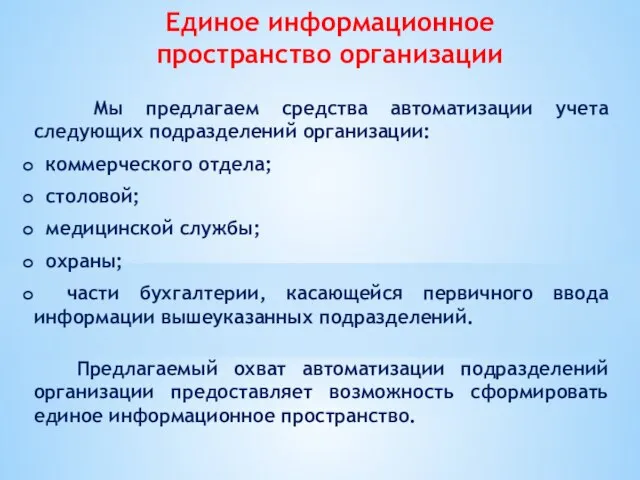 Единое информационное пространство организации

Мы предлагаем средства автоматизации учета следующих подразделений организации:

o коммерческого отдела;
o столовой;
o медицинской службы;
o охраны;
o части бухгалтерии, касающейся первичного ввода информации вышеуказанных подразделений.

Предлагаемый охват автоматизации подразделений организации предоставляет возможность сформировать единое информационное пространство.